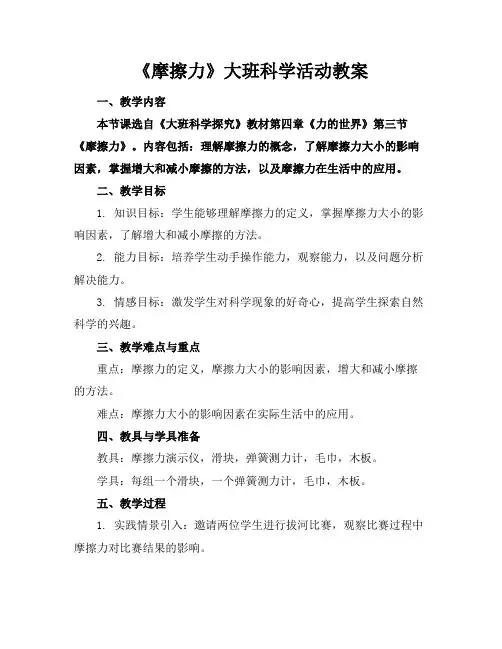 《摩擦力》大班科学活动教案

一、教学内容

本节课选自《大班科学探究》教材第四章《力的世界》第三节《摩擦力》。内容包括：理解摩擦力的概念，了解摩擦力大小的影响因素，掌握增大和减小摩擦的方法，以及摩擦力在生活中的应用。

二、教学目标

1. 知识目标：学生能够理解摩擦力的定义，掌握摩擦力大小的影响因素，了解增大和减小摩擦的方法。

2. 能力目标：培养学生动手操作能力，观察能力，以及问题分析解决能力。

3. 情感目标：激发学生对科学现象的好奇心，提高学生探索自然科学的兴趣。

三、教学难点与重点

重点：摩擦力的定义，摩擦力大小的影响因素，增大和减小摩擦的方法。

难点：摩擦力大小的影响因素在实际生活中的应用。

四、教具与学具准备

教具：摩擦力演示仪，滑块，弹簧测力计，毛巾，木板。

学具：每组一个滑块，一个弹簧测力计，毛巾，木板。

五、教学过程

1. 实践情景引入：邀请两位学生进行拔河比赛，观察比赛过程中摩擦力对比赛结果的影响。